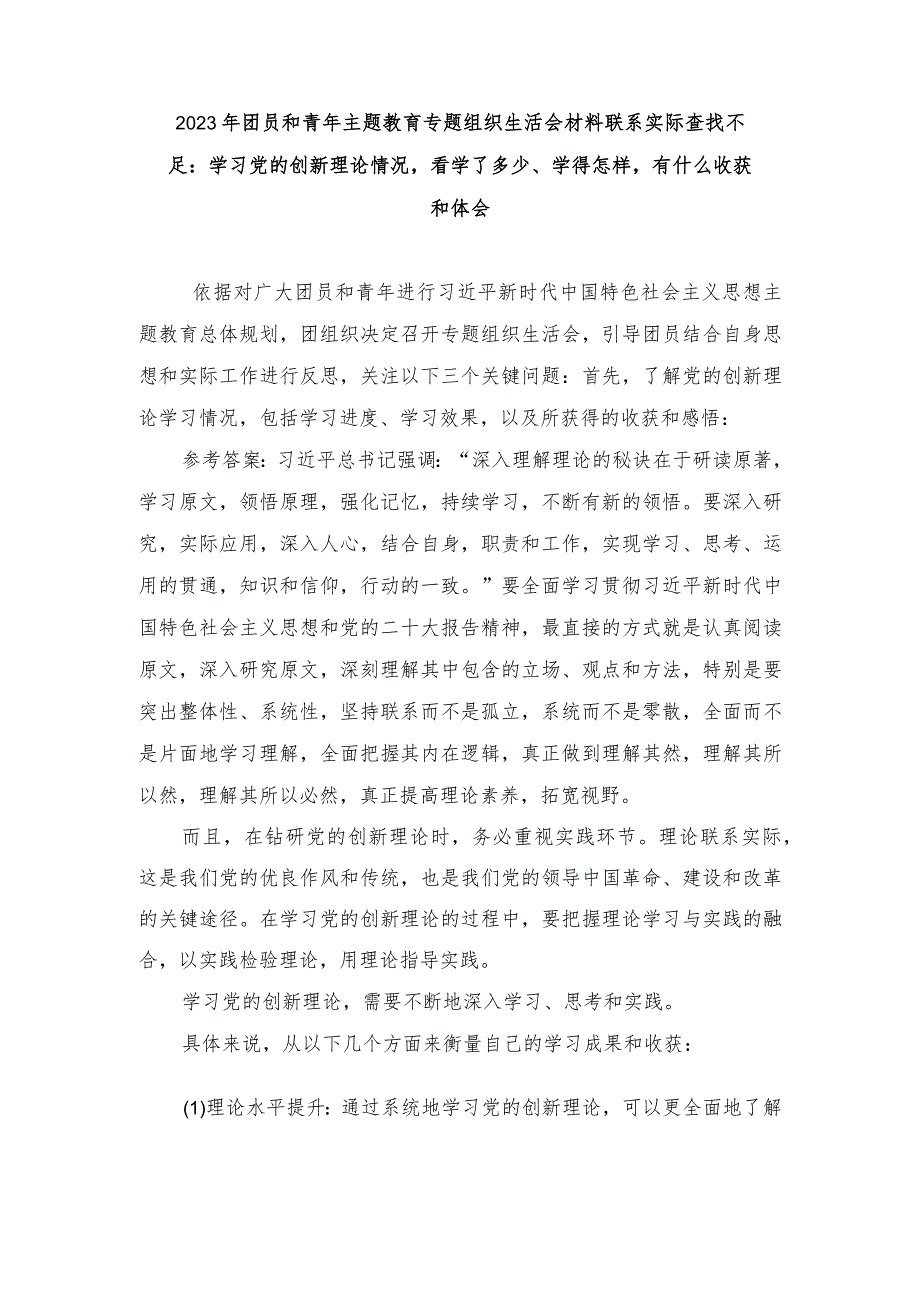 2023年团员和青年主题教育专题组织生活会材料联系实际查找不足：学习党的创新理论情况，看学了多少、学得怎样，有什么收获和体会

依据对广大团员和青年进行习近平新时代中国特色社会主义思想主题教育总体规划，团组织决定召开专题组织生活会，引导团员结合自身思想和实际工作进行反思，关注以下三个关键问题：首先，了解党的创新理论学习情况，包括学习进度、学习效果，以及所获得的收获和感悟：

参考答案：习近平总书记强调：“深入理解理论的秘诀在于研读原著，学习原文，领悟原理，强化记忆，持续学习，不断有新的领悟。要深入研究，实际应用，深入人心，结合自身，职责和工作，实现学习、思考、运用的贯通，知识和信仰，行动的一致。”要全面学习贯彻习近平新时代中国特色社会主义思想和党的二十大报告精神，最直接的方式就是认真阅读原文，深入研究原文，深刻理解其中包含的立场、观点和方法，特别是要突出整体性、系统性，坚持联系而不是孤立，系统而不是零散，全面而不是片面地学习理解，全面把握其内在逻辑，真正做到理解其然，理解其所以然，理解其所以必然，真正提高理论素养，拓宽视野。

而且，在钻研党的创新理论时，务必重视实践环节。理论联系实际，这是我们党的优良作风和传统，也是我们党的领导中国革命、建设和改革的关键途径。在学习党的创新理论的过程中，要把握理论学习与实践的融合，以实践检验理论，用理论指导实践。

学习党的创新理论，需要不断地深入学习、思考和实践。

具体来说，从以下几个方面来衡量自己的学习成果和收获：

(1)理论水平提升：通过系统地学习党的创新理论，可以更全面地了解